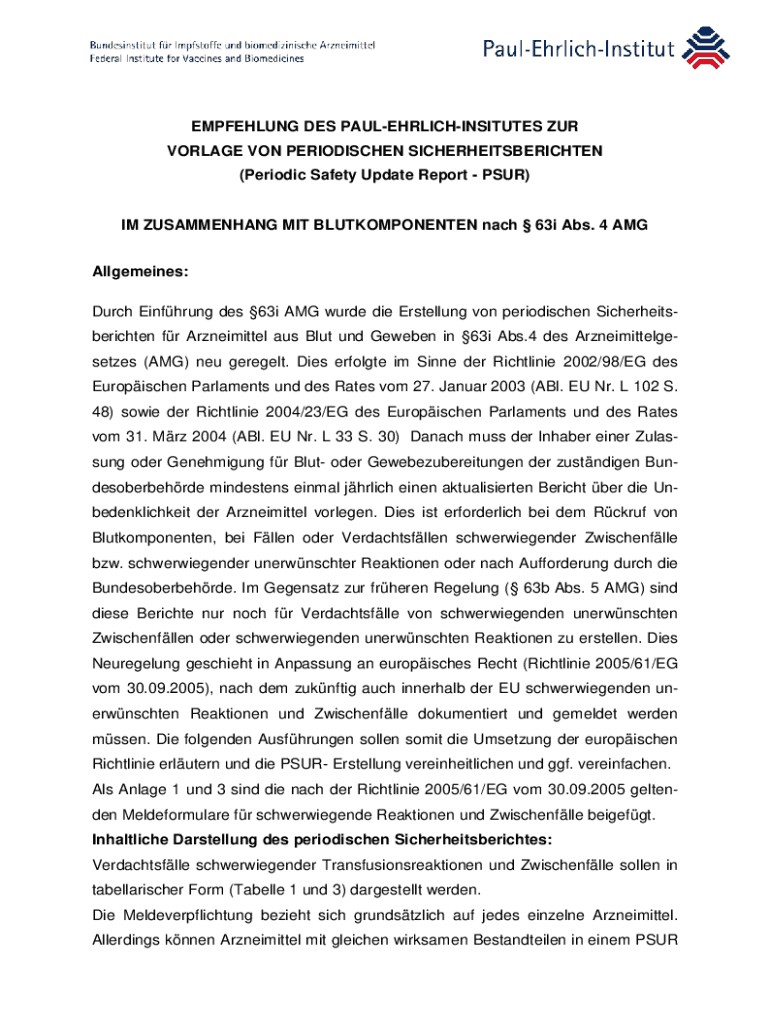 Bundesinstitut für Impfstoffe und biomedizinische Arzneimittel
Federal Institute for Vaccines and Biomedicines

Paul-Ehrlich-Institut

EMPFEHLUNG DES PAUL-EHRLICH-INSITUTES ZUR VORLAGE VON PERIODISCHEN SICHERHEITSBERICHTEN (Periodic Safety Update Report - PSUR)

IM ZUSAMMENHANG MIT BLUTKOMPONENTEN nach § 63i Abs. 4 AMG

Allgemeines:

Durch Einführung des §63i AMG wurde die Erstellung von periodischen Sicherheitsberichten für Arzneimittel aus Blut und Geweben in §63i Abs.4 des Arzneimittelgesetzes (AMG) neu geregelt. Dies erfolgte im Sinne der Richtlinie 2002/98/EG des Europäischen Parlaments und des Rates vom 27. Januar 2003 (ABl. EU Nr. L 102 S. 48) sowie der Richtlinie 2004/23/EG des Europäischen Parlaments und des Rates vom 31. März 2004 (ABl. EU Nr. L 33 S. 30) Danach muss der Inhaber einer Zulassung oder Genehmigung für Blut- oder Gewebezubereitungen der zuständigen Bundesoberbehörde mindestens einmal jährlich einen aktualisierten Bericht über die Unbedenklichkeit der Arzneimittel vorlegen. Dies ist erforderlich bei dem Rückruf von Blutkomponenten, bei Fällen oder Verdachtsfällen schwerwiegender Zwischenfälle bzw. schwerwiegender unerwünschter Reaktionen oder nach Aufforderung durch die Bundesoberbehörde. Im Gegensatz zur früheren Regelung (§ 63b Abs. 5 AMG) sind diese Berichte nur noch für Verdachtsfälle von schwerwiegenden unerwünschten Zwischenfällen oder schwerwiegenden unerwünschten Reaktionen zu erstellen. Dies Neuregelung geschieht in Anpassung an europäisches Recht (Richtlinie 2005/61/EG vom 30.09.2005), nach dem zukünftig auch innerhalb der EU schwerwiegenden unerwünschten Reaktionen und Zwischenfälle dokumentiert und gemeldet werden müssen. Die folgenden Ausführungen sollen somit die Umsetzung der europäischen Richtlinie erläutern und die PSUR- Erstellung vereinheitlichen und ggf. vereinfachen.
Als Anlage 1 und 3 sind die nach der Richtlinie 2005/61/EG vom 30.09.2005 geltenden Meldeformulare für schwerwiegende Reaktionen und Zwischenfälle beigefügt.
Inhaltliche Darstellung des periodischen Sicherheitsberichtes:
Verdachtsfälle schwerwiegender Transfusionsreaktionen und Zwischenfälle sollen in tabellarischer Form (Tabelle 1 und 3) dargestellt werden.
Die Meldeverpflichtung bezieht sich grundsätzlich auf jedes einzelne Arzneimittel. Allerdings können Arzneimittel mit gleichen wirksamen Bestandteilen in einem PSUR